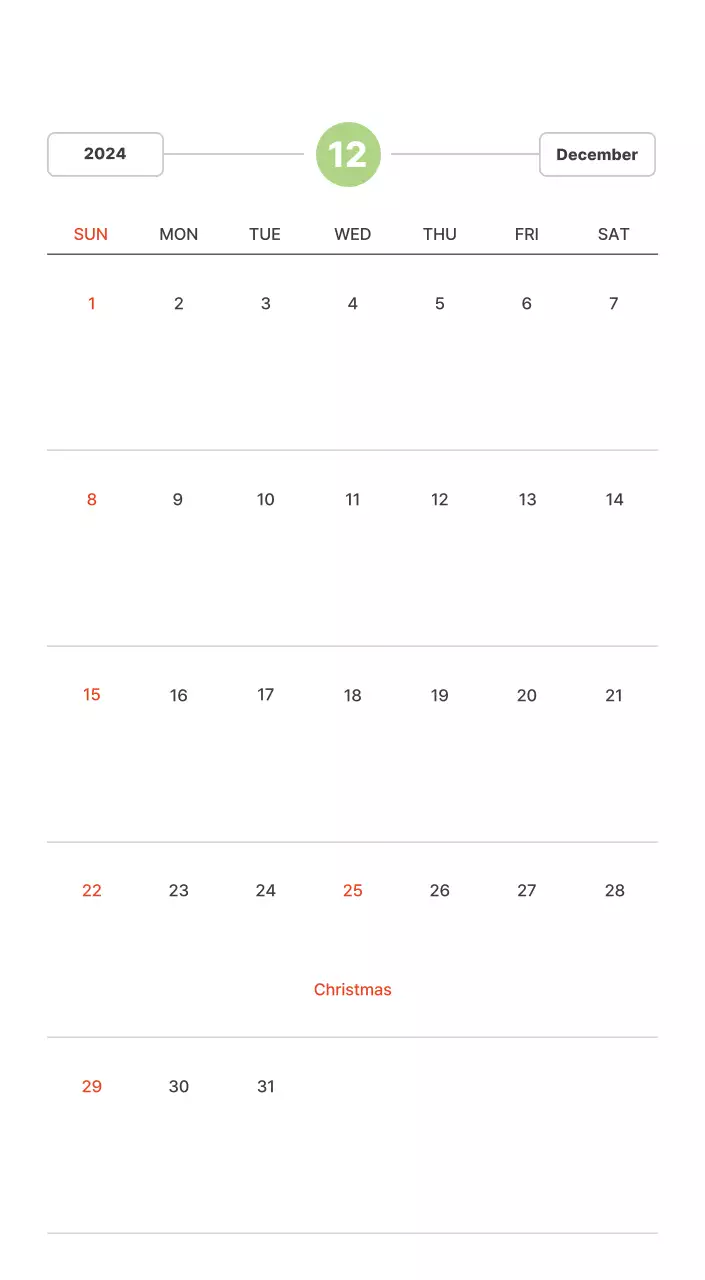 2024 12 December

| SUN | MON | TUE | WED | THU | FRI | SAT |
|---|---|---|---|---|---|---|
| 1 | 2 | 3 | 4 | 5 | 6 | 7 |
| 8 | 9 | 10 | 11 | 12 | 13 | 14 |
| 15 | 16 | 17 | 18 | 19 | 20 | 21 |
| 22 | 23 | 24 | 25 Christmas | 26 | 27 | 28 |
| 29 | 30 | 31 | | | | |